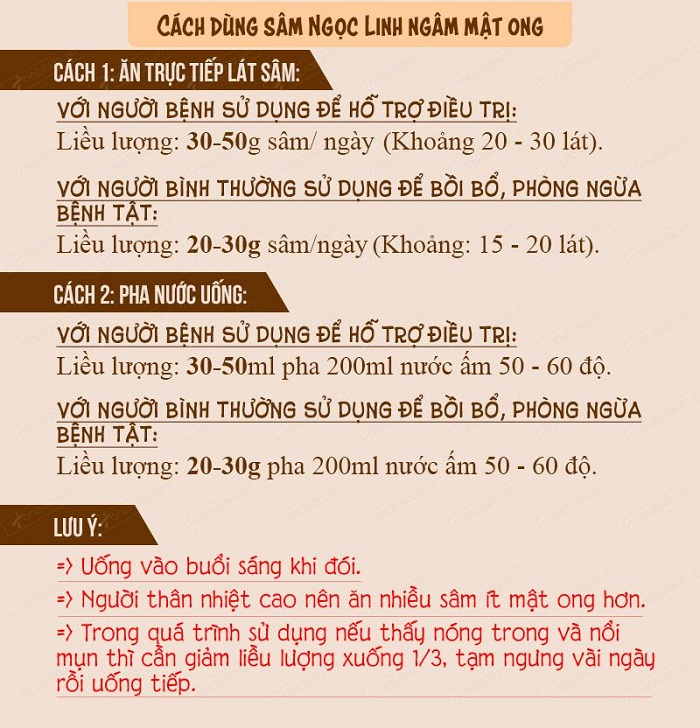 CÁCH DÙNG SÂM NGỌC LINH NGÂM MẬT ONG

CÁCH 1: ĂN TRỰC TIẾP LÁT SÂM:

VỚI NGƯỜI BỆNH SỬ DỤNG ĐỂ HỖ TRỢ ĐIỀU TRỊ:
Liều lượng: 30-50g sâm/ ngày (Khoảng 20 - 30 lát).

VỚI NGƯỜI BÌNH THƯỜNG SỬ DỤNG ĐỂ BỒI BỔ, PHÒNG NGỪA BỆNH TẬT:
Liều lượng: 20-30g sâm/ngày (Khoảng: 15 - 20 lát).

CÁCH 2: PHA NƯỚC UỐNG:

VỚI NGƯỜI BỆNH SỬ DỤNG ĐỂ HỖ TRỢ ĐIỀU TRỊ:
Liều lượng: 30-50ml pha 200ml nước ấm 50 - 60 độ.

VỚI NGƯỜI BÌNH THƯỜNG SỬ DỤNG ĐỂ BỒI BỔ, PHÒNG NGỪA BỆNH TẬT:
Liều lượng: 20-30g pha 200ml nước ấm 50 - 60 độ.

LƯU Ý:

=> Uống vào buổi sáng khi đói.

=> Người thân nhiệt cao nên ăn nhiều sâm ít mật ong hơn.

=> Trong quá trình sử dụng nếu thấy nóng trong và nổi mụn thì cần giảm liều lượng xuống 1/3, tạm ngưng vài ngày rồi uống tiếp.